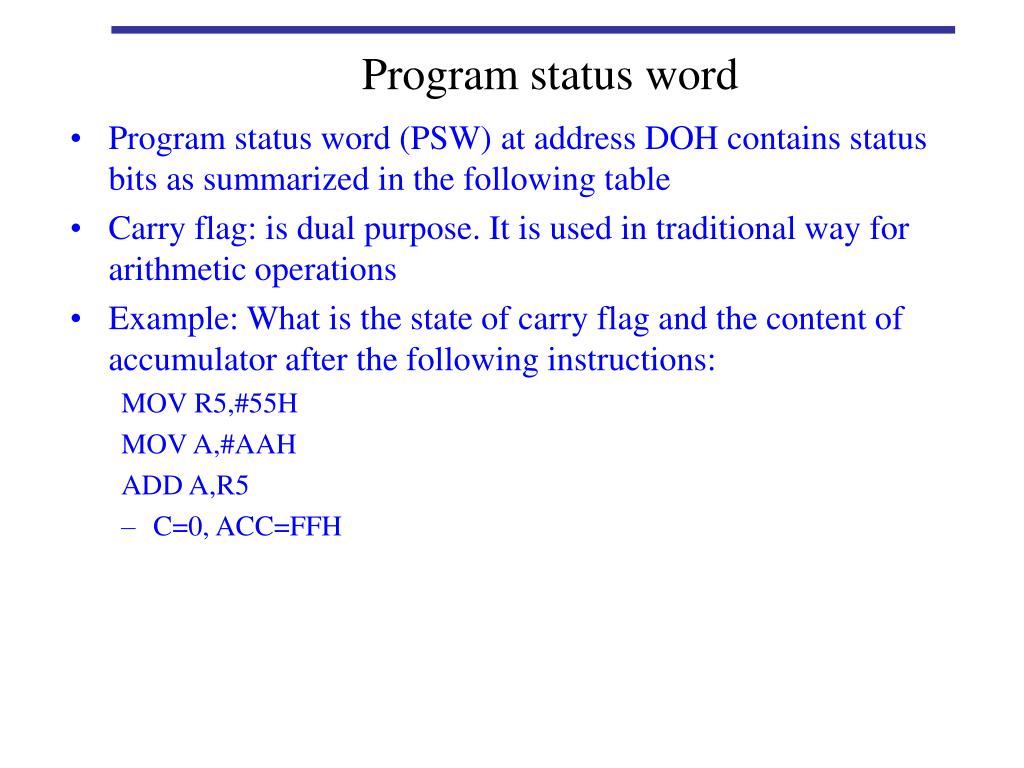 Program status word

• Program status word (PSW) at address DOH contains status bits as summarized in the following table

• Carry flag: is dual purpose. It is used in traditional way for arithmetic operations

• Example: What is the state of carry flag and the content of accumulator after the following instructions:

MOV R5,#55H

MOV A,#AAH

ADD A,R5

– C=0, ACC=FFH